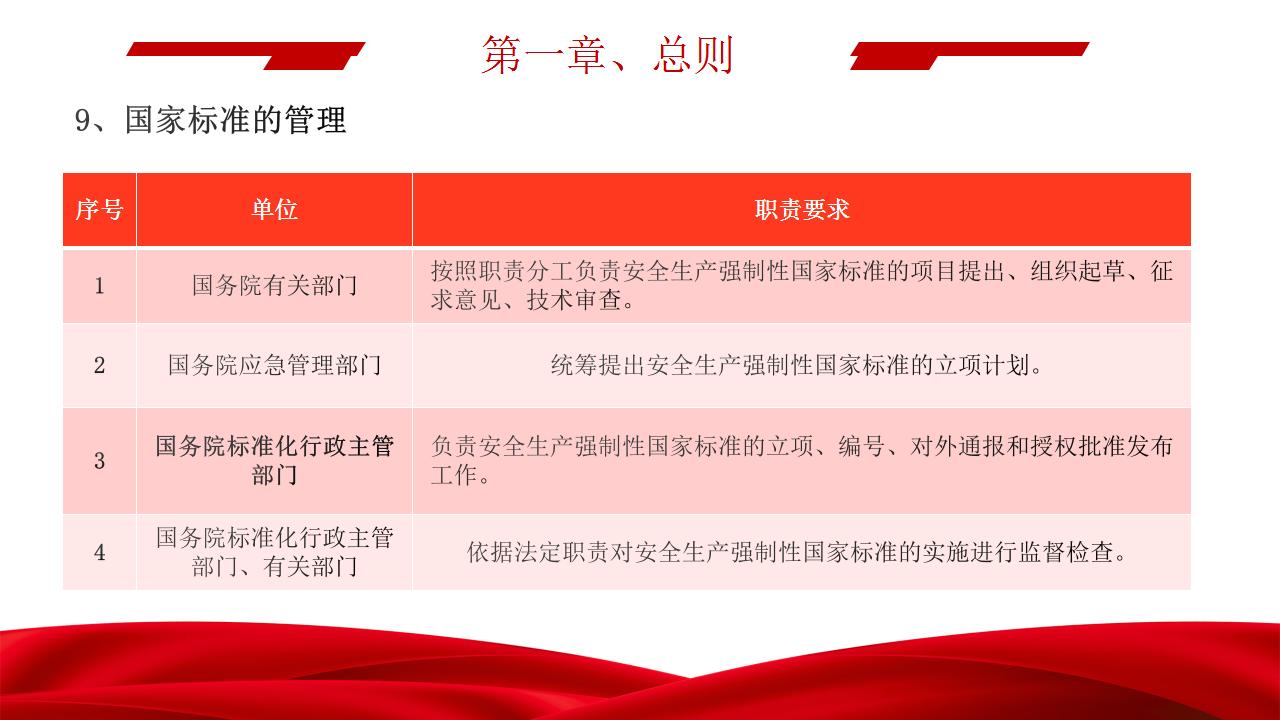 第一章、总则

9、国家标准的管理

| 序号 | 单位 | 职责要求 |
|---|---|---|
| 1 | 国务院有关部门 | 按照职责分工负责安全生产强制性国家标准的项目提出、组织起草、征求意见、技术审查。 |
| 2 | 国务院应急管理部门 | 统筹提出安全生产强制性国家标准的立项计划。 |
| 3 | 国务院标准化行政主管部门 | 负责安全生产强制性国家标准的立项、编号、对外通报和授权批准发布工作。 |
| 4 | 国务院标准化行政主管部门、有关部门 | 依据法定职责对安全生产强制性国家标准的实施进行监督检查。 |